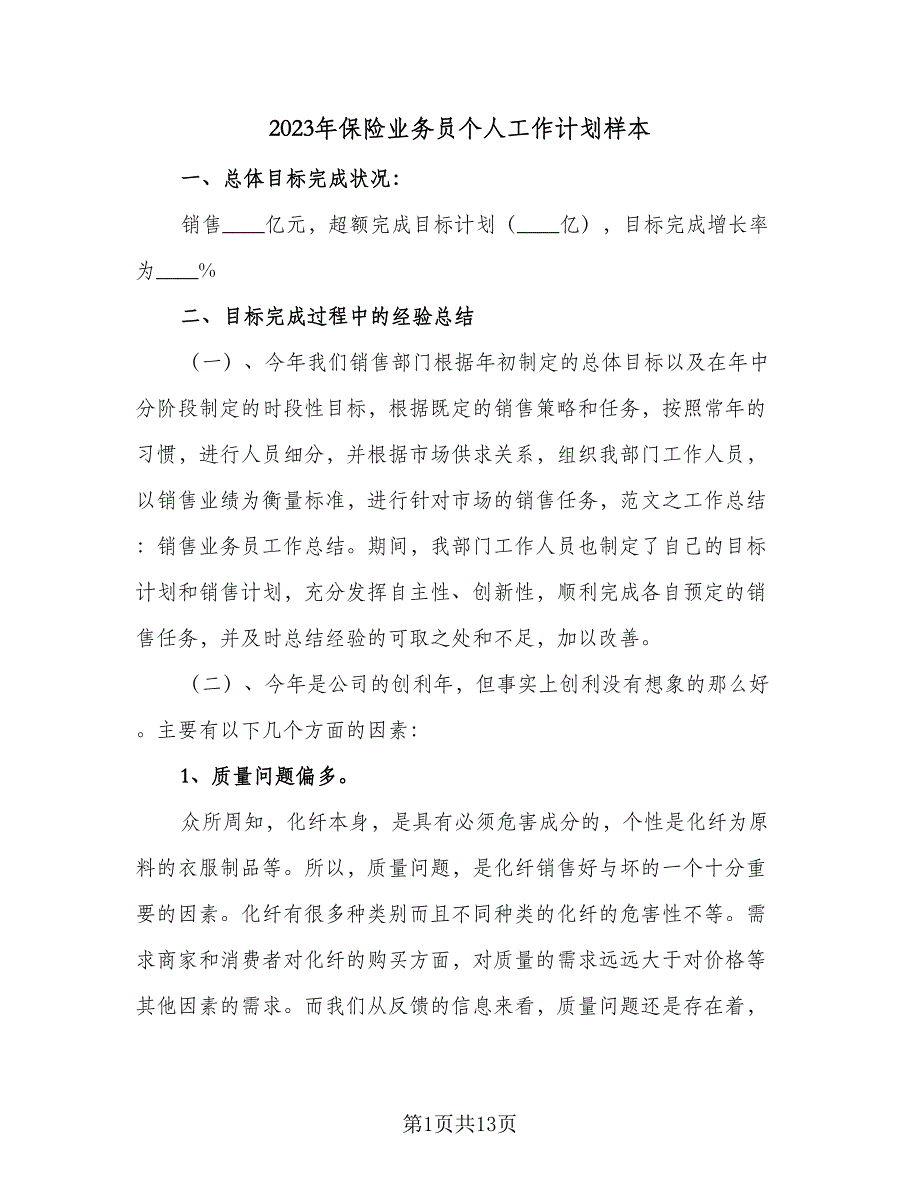 2023年保险业务员个人工作计划样本

一、总体目标完成状况:

销售____亿元，超额完成目标计划（____亿），目标完成增长率为____%

二、目标完成过程中的经验总结

（一）、今年我们销售部门根据年初制定的总体目标以及在年中分阶段制定的时段性目标，根据既定的销售策略和任务，按照常年的习惯，进行人员细分，并根据市场供求关系，组织我部门工作人员，以销售业绩为衡量标准，进行针对市场的销售任务，范文之工作总结：销售业务员工作总结。期间，我部门工作人员也制定了自己的目标计划和销售计划，充分发挥自主性、创新性，顺利完成各自预定的销售任务，并及时总结经验的可取之处和不足，加以改善。

（二）、今年是公司的创利年，但事实上创利没有想象的那么好。主要有以下几个方面的因素:

1、质量问题偏多。

众所周知，化纤本身，是具有必须危害成分的，个性是化纤为原料的衣服制品等。所以，质量问题，是化纤销售好与坏的一个十分重要的因素。化纤有很多种类别而且不同种类的化纤的危害性不等。需求商家和消费者对化纤的购买方面，对质量的需求远远大于对价格等其他因素的需求。而我们从反馈的信息来看，质量问题还是存在着，

第1页共13页